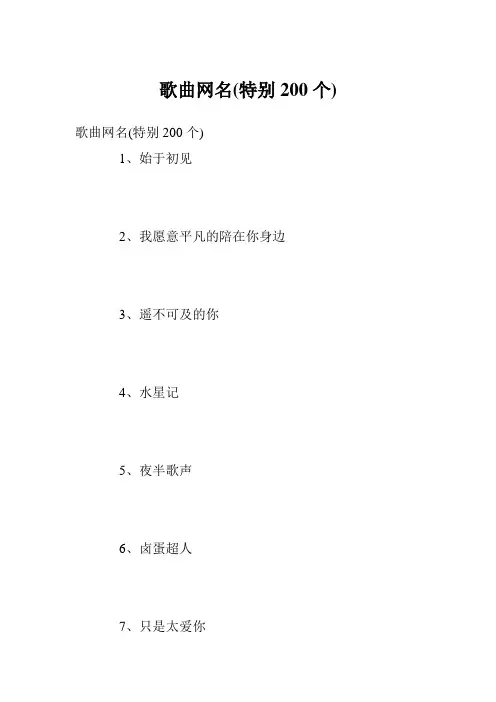 歌曲网名(特别200个)

歌曲网名(特别200个)

1、始于初见

2、我愿意平凡的陪在你身边

3、遥不可及的你

4、水星记

5、夜半歌声

6、卤蛋超人

7、只是太爱你